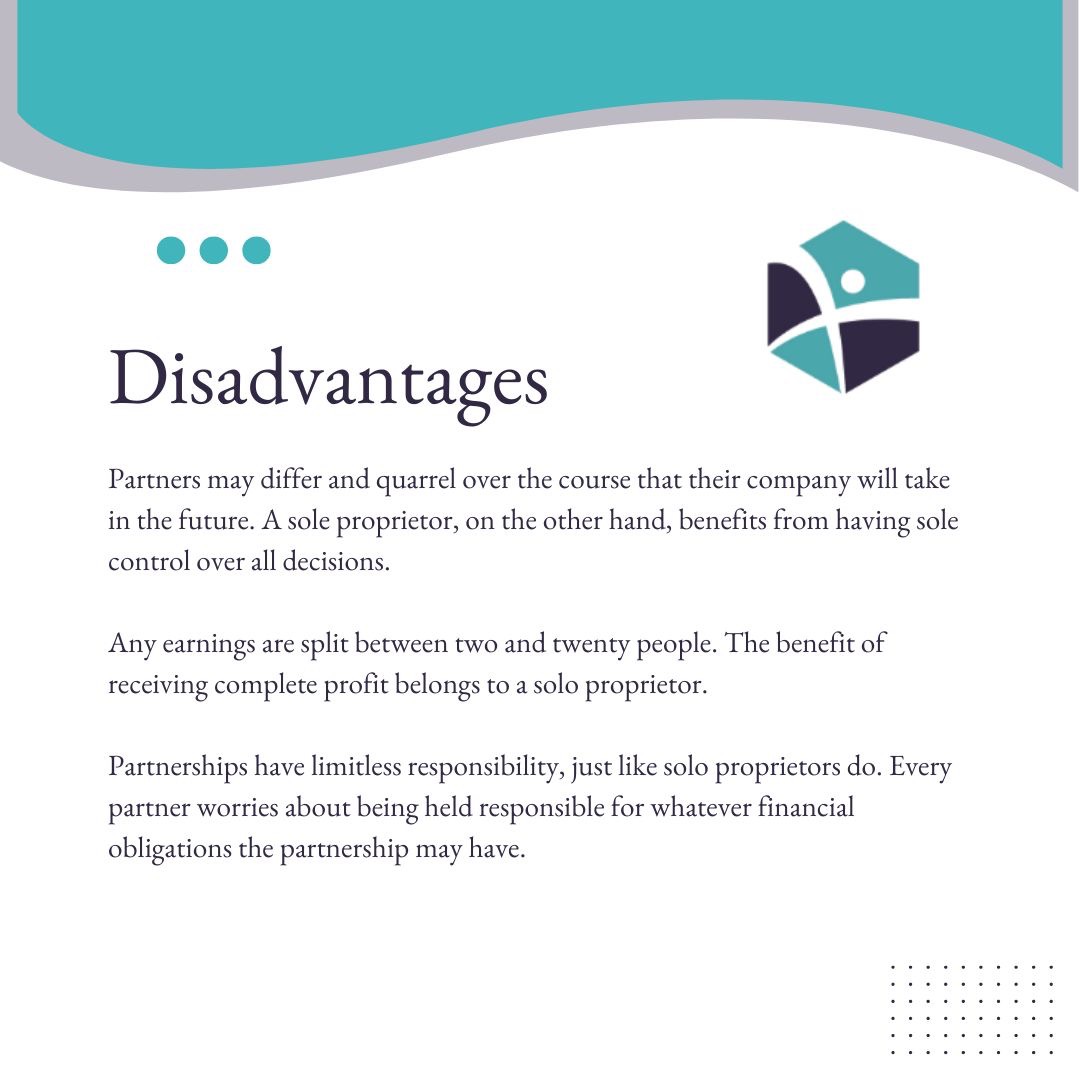 Disadvantages

Partners may differ and quarrel over the course that their company will take in the future. A sole proprietor, on the other hand, benefits from having sole control over all decisions.

Any earnings are split between two and twenty people. The benefit of receiving complete profit belongs to a solo proprietor.

Partnerships have limitless responsibility, just like solo proprietors do. Every partner worries about being held responsible for whatever financial obligations the partnership may have.